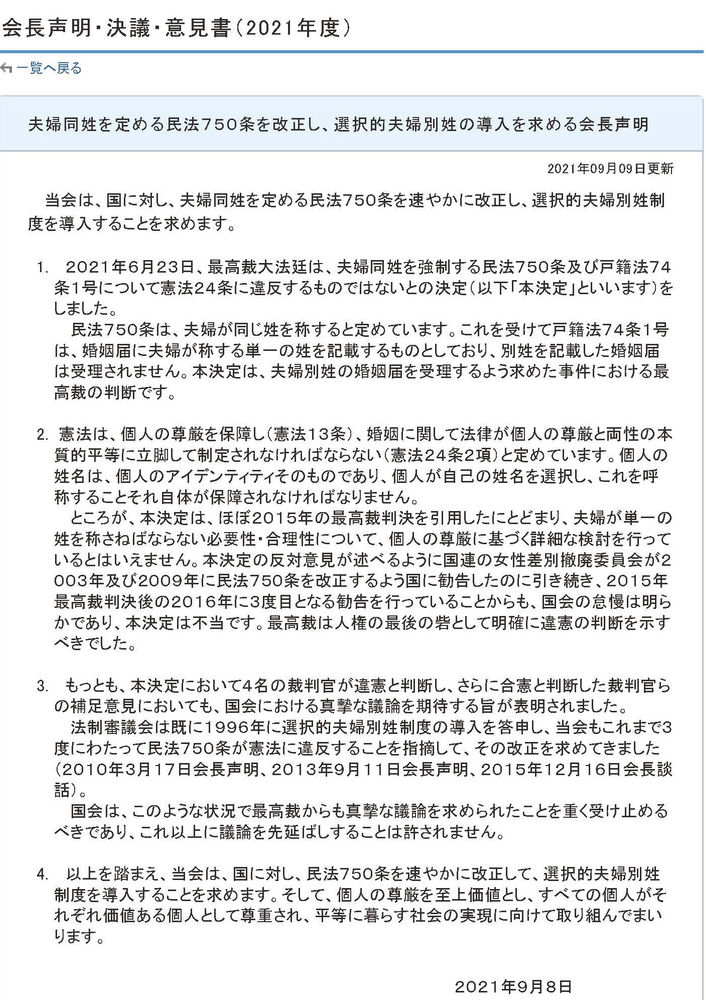 会長声明・決議・意見書（2021年度）

一覧へ戻る

夫婦同姓を定める民法750条を改正し、選択的夫婦別姓の導入を求める会長声明

2021年09月09日更新

当会は、国に対し、夫婦同姓を定める民法750条を速やかに改正し、選択的夫婦別姓制度を導入することを求めます。

1. 2021年6月23日、最高裁大法廷は、夫婦同姓を強制する民法750条及び戸籍法74条1号について憲法24条に違反するものではないとの決定（以下「本決定」といいます）をしました。

民法750条は、夫婦が同じ姓を称すると定めています。これを受けて戸籍法74条1号は、婚姻届に夫婦が称する単一の姓を記載するものとしており、別姓を記載した婚姻届は受理されません。本決定は、夫婦別姓の婚姻届を受理するよう求めた事件における最高裁の判断です。

2. 憲法は、個人の尊厳を保障し（憲法13条）、婚姻に関して法律が個人の尊厳と両性の本質的平等に立脚して制定されなければならない（憲法24条2項）と定めています。個人の姓名は、個人のアイデンティティそのものであり、個人が自己の姓名を選択し、これを呼称することそれ自体が保障されなければなりません。

ところが、本決定は、ほぼ2015年の最高裁判決を引用したにとどまり、夫婦が単一の姓を称さねばならない必要性・合理性について、個人の尊厳に基づく詳細な検討を行っているとはいえません。本決定の反対意見が述べるように国連の女性差別撤廃委員会が2003年及び2009年に民法750条を改正するよう国に勧告したのに引き続き、2015年最高裁判決後の2016年に3度目となる勧告を行っていることからも、国会の怠慢は明らかであり、本決定は不当です。最高裁は人権の最後の砦として明確に違憲の判断を示すべきでした。

3. もっとも、本決定において4名の裁判官が違憲と判断し、さらに合憲と判断した裁判官らの補足意見においても、国会における真摯な議論を期待する旨が表明されました。

法制審議会は既に1996年に選択的夫婦別姓制度の導入を答申し、当会もこれまで3度にわたって民法750条が憲法に違反することを指摘して、その改正を求めてきました（2010年3月17日会長声明、2013年9月11日会長声明、2015年12月16日会長談話）。

国会は、このような状況で最高裁からも真摯な議論を求められたことを重く受け止めるべきであり、これ以上に議論を先延ばしすることは許されません。

4. 以上を踏まえ、当会は、国に対し、民法750条を速やかに改正して、選択的夫婦別姓制度を導入することを求めます。そして、個人の尊厳を至上価値とし、すべての個人がそれぞれ価値ある個人として尊重され、平等に暮らす社会の実現に向けて取り組んでまいります。

2021年9月8日